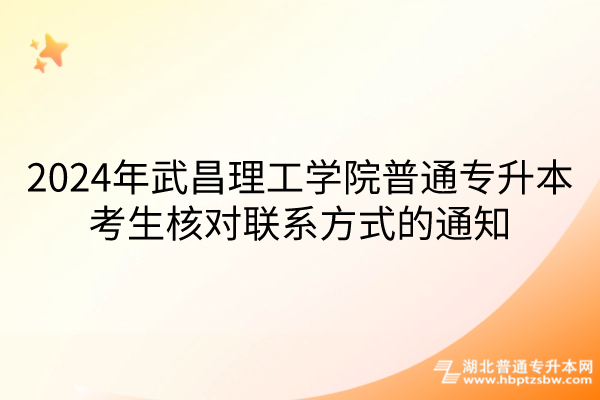 2024年武昌理工学院普通专升本考生核对联系方式的通知

湖北普通专升本网
www.hbptzsbw.com